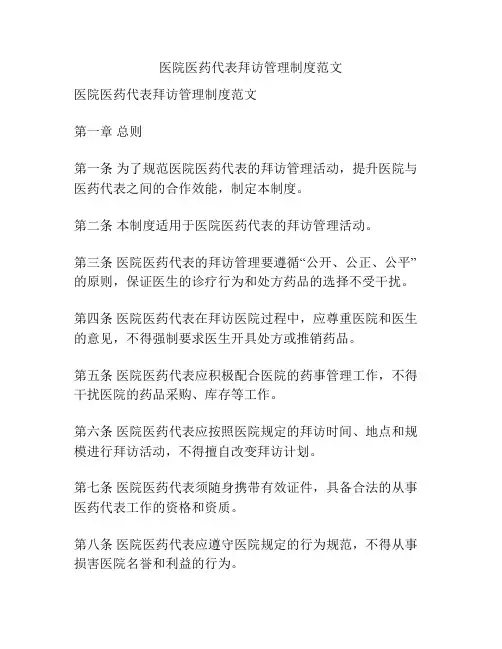 医院医药代表拜访管理制度范文

医院医药代表拜访管理制度范文

第一章 总则

第一条 为了规范医院医药代表的拜访管理活动，提升医院与医药代表之间的合作效能，制定本制度。

第二条 本制度适用于医院医药代表的拜访管理活动。

第三条 医院医药代表的拜访管理要遵循“公开、公正、公平”的原则，保证医生的诊疗行为和处方药品的选择不受干扰。

第四条 医院医药代表在拜访医院过程中，应尊重医院和医生的意见，不得强制要求医生开具处方或推销药品。

第五条 医院医药代表应积极配合医院的药事管理工作，不得干扰医院的药品采购、库存等工作。

第六条 医院医药代表应按照医院规定的拜访时间、地点和规模进行拜访活动，不得擅自改变拜访计划。

第七条 医院医药代表须随身携带有效证件，具备合法的从事医药代表工作的资格和资质。

第八条 医院医药代表应遵守医院规定的行为规范，不得从事损害医院名誉和利益的行为。